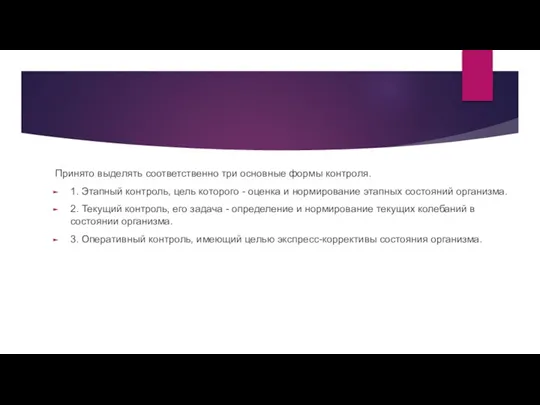 Принято выделять соответственно три основные формы контроля.

1. Этапный контроль, цель которого - оценка и нормирование этапных состояний организма.

2. Текущий контроль, его задача - определение и нормирование текущих колебаний в состоянии организма.

3. Оперативный контроль, имеющий целью экспресс-коррективы состояния организма.